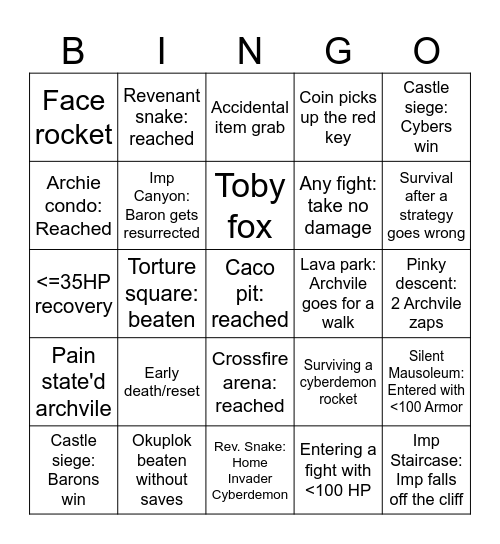 | B | I | N | G | O |
|---|---|---|---|---|
| Face rocket | Revenant snake: reached | Accidental item grab | Coin picks up the red key | Castle siege: Cybers win |
| Archie condo: Reached | Imp Canyon: Baron gets resurrected | Toby fox | Any fight: take no damage | Survival after a strategy goes wrong |
| <=35HP recovery | Torture square: beaten | Caco pit: reached | Lava park: Archvile goes for a walk | Pinky descent: 2 Archvile zaps |
| Pain state'd archvile | Early death/reset | Crossfire arena: reached | Surviving a cyberdemon rocket | Silent Mausoleum: Entered with <100 Armor |
| Castle siege: Barons win | Okuplok beaten without saves | Rev. Snake: Home Invader Cyberdemon | Entering a fight with <100 HP | Imp Staircase: Imp falls off the cliff |